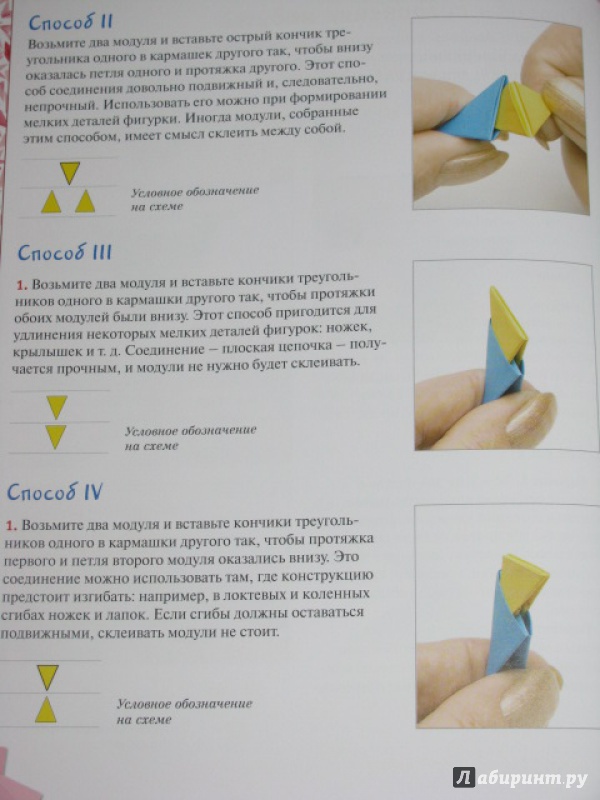 Способ II

Возьмите два модуля и вставьте острый кончик треугольника одного в кармашек другого так, чтобы внизу оказалась петля одного и протяжка другого. Этот способ соединения довольно подвижный и, следовательно, непрочный. Использовать его можно при формировании мелких деталей фигурки. Иногда модули, собранные этим способом, имеет смысл склеить между собой.

Условное обозначение на схеме

Способ III

1. Возьмите два модуля и вставьте кончики треугольников одного в кармашки другого так, чтобы протяжки обоих модулей были внизу. Этот способ пригодится для удлинения некоторых мелких деталей фигурок: ножек, крылышек и т. д. Соединение – плоская цепочка – получается прочным, и модули не нужно будет склеивать.

Условное обозначение на схеме

Способ IV

1. Возьмите два модуля и вставьте кончики треугольников одного в кармашки другого так, чтобы протяжка первого и петля второго модуля оказались внизу. Это соединение можно использовать там, где конструкцию предстоит изгибать: например, в локтевых и коленных сгибах ножек и лапок. Если сгибы должны оставаться подвижными, склеивать модули не стоит.

Условное обозначение на схеме

Лабиринт.ру